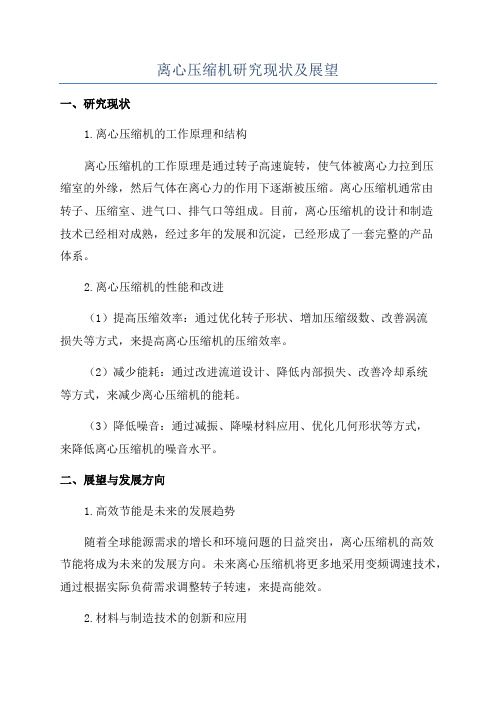 离心压缩机研究现状及展望

一、研究现状

1.离心压缩机的工作原理和结构

离心压缩机的工作原理是通过转子高速旋转，使气体被离心力拉到压缩室的外缘，然后气体在离心力的作用下逐渐被压缩。离心压缩机通常由转子、压缩室、进气口、排气口等组成。目前，离心压缩机的设计和制造技术已经相对成熟，经过多年的发展和沉淀，已经形成了一套完整的产品体系。

2.离心压缩机的性能和改进

（1）提高压缩效率：通过优化转子形状、增加压缩级数、改善涡流损失等方式，来提高离心压缩机的压缩效率。

（2）减少能耗：通过改进流道设计、降低内部损失、改善冷却系统等方式，来减少离心压缩机的能耗。

（3）降低噪音：通过减振、降噪材料应用、优化几何形状等方式，来降低离心压缩机的噪音水平。

二、展望与发展方向

1.高效节能是未来的发展趋势

随着全球能源需求的增长和环境问题的日益突出，离心压缩机的高效节能将成为未来的发展方向。未来离心压缩机将更多地采用变频调速技术，通过根据实际负荷需求调整转子转速，来提高能效。

2.材料与制造技术的创新和应用